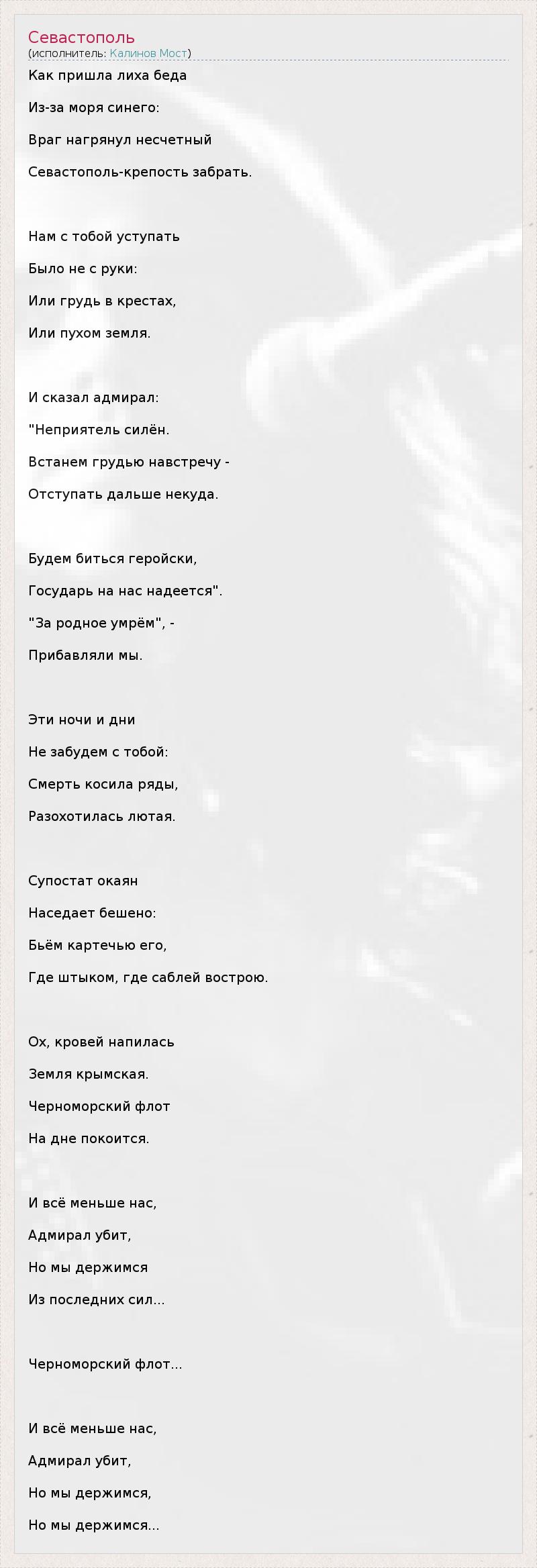 Севастополь
(исполнитель: Калинов Мост)

Как пришла лиха беда
Из-за моря синего:
Враг нагрянул несчетный
Севастополь-крепость забрать.

Нам с тобой уступать
Было не с руки:
Или грудь в крестах,
Или пухом земля.

И сказал адмирал:
"Неприятель силён.
Встанем грудью навстречу -
Отступать дальше некуда.

Будем биться геройски,
Государь на нас надеется".
"За родное умрём", -
Прибавляли мы.

Эти ночи и дни
Не забудем с тобой:
Смерть косила ряды,
Разохотилась лютая.

Супостат окаян
Наседает бешено:
Бьём картечью его,
Где штыком, где саблей вострою.

Ох, кровей напилась
Земля крымская.
Черноморский флот
На дне покоится.

И всё меньше нас,
Адмирал убит,
Но мы держимся
Из последних сил...

Черноморский флот...

И всё меньше нас,
Адмирал убит,
Но мы держимся,
Но мы держимся...